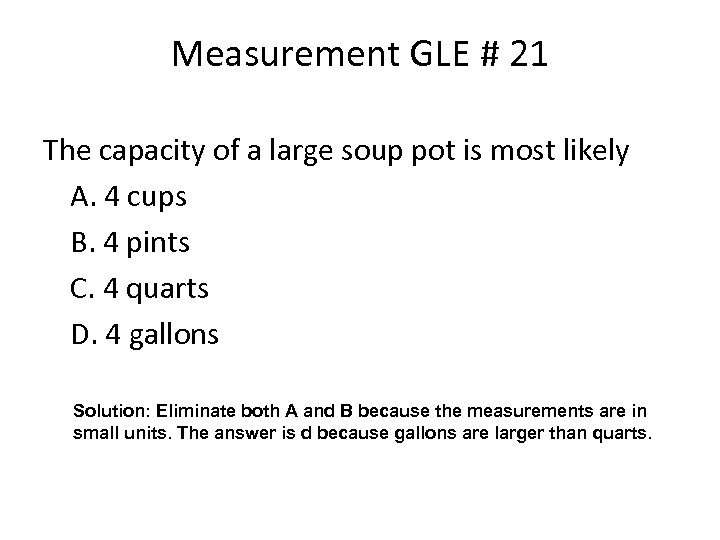 Measurement GLE # 21

The capacity of a large soup pot is most likely

A. 4 cups

B. 4 pints

C. 4 quarts

D. 4 gallons

Solution: Eliminate both A and B because the measurements are in small units. The answer is d because gallons are larger than quarts.